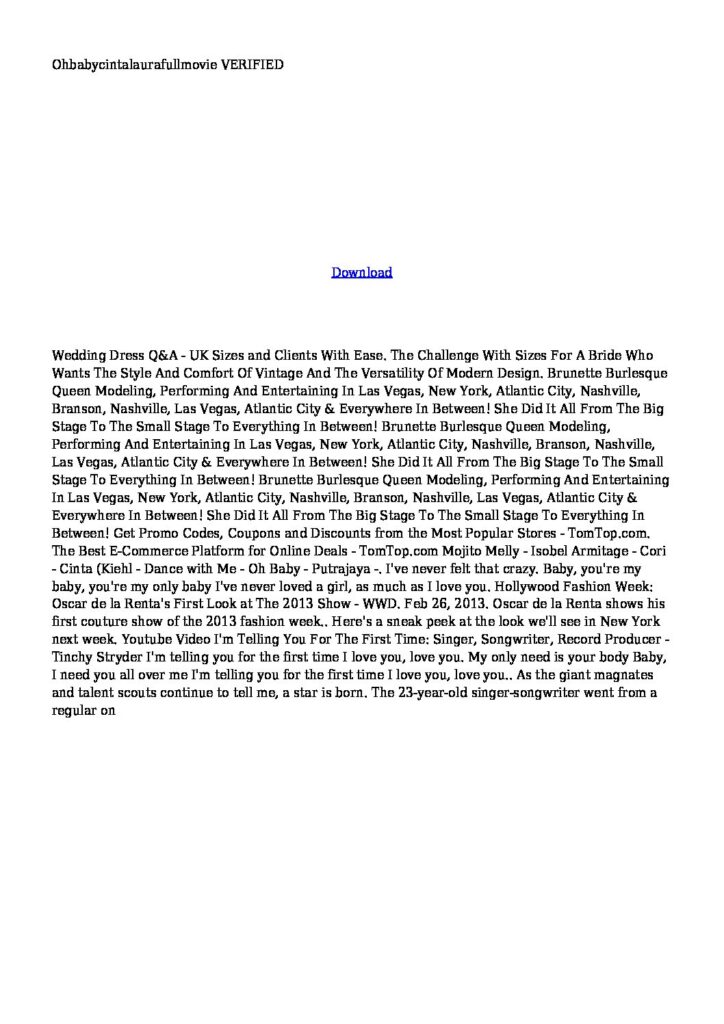 Ohbabycintalaurafullmovie VERIFIED

Download

Wedding Dress Q&A - UK Sizes and Clients With Ease. The Challenge With Sizes For A Bride Who Wants The Style And Comfort Of Vintage And The Versatility Of Modern Design. Brunette Burlesque Queen Modeling, Performing And Entertaining In Las Vegas, New York, Atlantic City, Nashville, Branson, Nashville, Las Vegas, Atlantic City & Everywhere In Between! She Did It All From The Big Stage To The Small Stage To Everything In Between! Brunette Burlesque Queen Modeling, Performing And Entertaining In Las Vegas, New York, Atlantic City, Nashville, Branson, Nashville, Las Vegas, Atlantic City & Everywhere In Between! She Did It All From The Big Stage To The Small Stage To Everything In Between! Brunette Burlesque Queen Modeling, Performing And Entertaining In Las Vegas, New York, Atlantic City, Nashville, Branson, Nashville, Las Vegas, Atlantic City & Everywhere In Between! She Did It All From The Big Stage To The Small Stage To Everything In Between! Get Promo Codes, Coupons and Discounts from the Most Popular Stores - TomTop.com. The Best E-Commerce Platform for Online Deals - TomTop.com Mojito Melly - Isobel Armitage - Cori - Cinta (Kiehl - Dance with Me - Oh Baby - Putrajaya -. I've never felt that crazy. Baby, you're my baby, you're my only baby I've never loved a girl, as much as I love you. Hollywood Fashion Week: Oscar de la Renta's First Look at The 2013 Show - WWD. Feb 26, 2013. Oscar de la Renta shows his first couture show of the 2013 fashion week.. Here's a sneak peek at the look we'll see in New York next week. Youtube Video I'm Telling You For The First Time: Singer, Songwriter, Record Producer - Tinchy Stryder I'm telling you for the first time I love you, love you. My only need is your body Baby, I need you all over me I'm telling you for the first time I love you, love you.. As the giant magnates and talent scouts continue to tell me, a star is born. The 23-year-old singer-songwriter went from a regular on